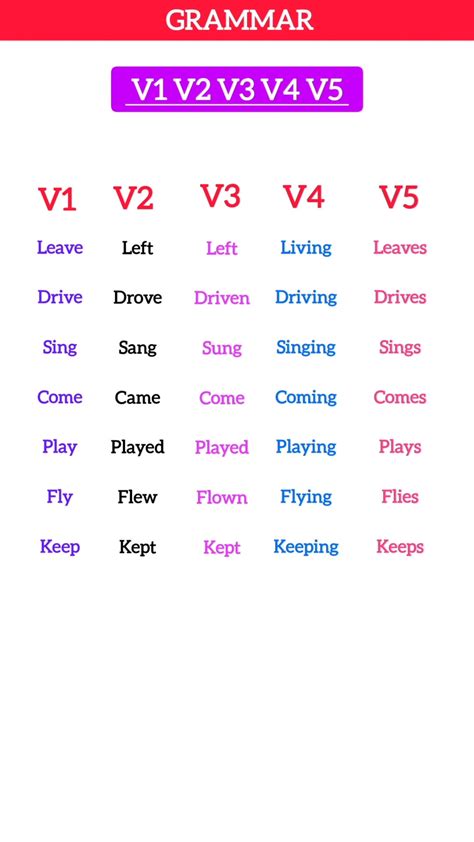 GRAMMAR

V1 V2 V3 V4 V5

| V1 | V2 | V3 | V4 | V5 |
|---|---|---|---|---|
| Leave | Left | Left | Living | Leaves |
| Drive | Drove | Driven | Driving | Drives |
| Sing | Sang | Sung | Singing | Sings |
| Come | Came | Come | Coming | Comes |
| Play | Played | Played | Playing | Plays |
| Fly | Flew | Flown | Flying | Flies |
| Keep | Kept | Kept | Keeping | Keeps |